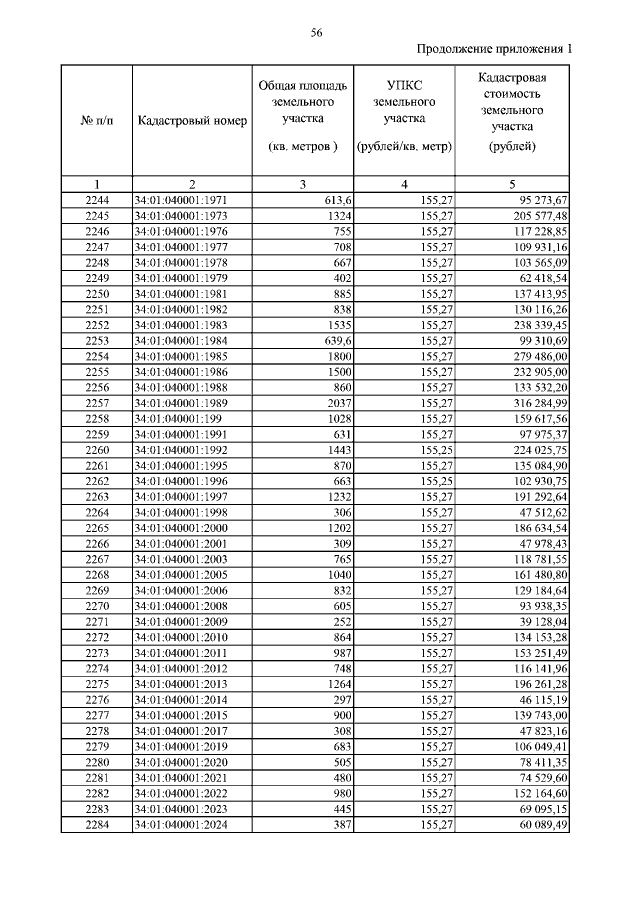 56

Продолжение приложения 1

| № п/п | Кадастровый номер | Общая площадь земельного участка (кв. метров ) | УПКС земельного участка (рублей/кв. метр) | Кадастровая стоимость земельного участка (рублей) |
|---|---|---|---|---|
| 1 | 2 | 3 | 4 | 5 |
| 2244 | 34:01:040001:1971 | 613,6 | 155,27 | 95 273,67 |
| 2245 | 34:01:040001:1973 | 1324 | 155,27 | 205 577,48 |
| 2246 | 34:01:040001:1976 | 755 | 155,27 | 117 228,85 |
| 2247 | 34:01:040001:1977 | 708 | 155,27 | 109 931,16 |
| 2248 | 34:01:040001:1978 | 667 | 155,27 | 103 565,09 |
| 2249 | 34:01:040001:1979 | 402 | 155,27 | 62 418,54 |
| 2250 | 34:01:040001:1981 | 885 | 155,27 | 137 413,95 |
| 2251 | 34:01:040001:1982 | 838 | 155,27 | 130 116,26 |
| 2252 | 34:01:040001:1983 | 1535 | 155,27 | 238 339,45 |
| 2253 | 34:01:040001:1984 | 639,6 | 155,27 | 99 310,69 |
| 2254 | 34:01:040001:1985 | 1800 | 155,27 | 279 486,00 |
| 2255 | 34:01:040001:1986 | 1500 | 155,27 | 232 905,00 |
| 2256 | 34:01:040001:1988 | 860 | 155,27 | 133 532,20 |
| 2257 | 34:01:040001:1989 | 2037 | 155,27 | 316 284,99 |
| 2258 | 34:01:040001:199 | 1028 | 155,27 | 159 617,56 |
| 2259 | 34:01:040001:1991 | 631 | 155,27 | 97 975,37 |
| 2260 | 34:01:040001:1992 | 1443 | 155,25 | 224 025,75 |
| 2261 | 34:01:040001:1995 | 870 | 155,27 | 135 084,90 |
| 2262 | 34:01:040001:1996 | 663 | 155,25 | 102 930,75 |
| 2263 | 34:01:040001:1997 | 1232 | 155,27 | 191 292,64 |
| 2264 | 34:01:040001:1998 | 306 | 155,27 | 47 512,62 |
| 2265 | 34:01:040001:2000 | 1202 | 155,27 | 186 634,54 |
| 2266 | 34:01:040001:2001 | 309 | 155,27 | 47 978,43 |
| 2267 | 34:01:040001:2003 | 765 | 155,27 | 118 781,55 |
| 2268 | 34:01:040001:2005 | 1040 | 155,27 | 161 480,80 |
| 2269 | 34:01:040001:2006 | 832 | 155,27 | 129 184,64 |
| 2270 | 34:01:040001:2008 | 605 | 155,27 | 93 938,35 |
| 2271 | 34:01:040001:2009 | 252 | 155,27 | 39 128,04 |
| 2272 | 34:01:040001:2010 | 864 | 155,27 | 134 153,28 |
| 2273 | 34:01:040001:2011 | 987 | 155,27 | 153 251,49 |
| 2274 | 34:01:040001:2012 | 748 | 155,27 | 116 141,96 |
| 2275 | 34:01:040001:2013 | 1264 | 155,27 | 196 261,28 |
| 2276 | 34:01:040001:2014 | 297 | 155,27 | 46 115,19 |
| 2277 | 34:01:040001:2015 | 900 | 155,27 | 139 743,00 |
| 2278 | 34:01:040001:2017 | 308 | 155,27 | 47 823,16 |
| 2279 | 34:01:040001:2019 | 683 | 155,27 | 106 049,41 |
| 2280 | 34:01:040001:2020 | 505 | 155,27 | 78 411,35 |
| 2281 | 34:01:040001:2021 | 480 | 155,27 | 74 529,60 |
| 2282 | 34:01:040001:2022 | 980 | 155,27 | 152 164,60 |
| 2283 | 34:01:040001:2023 | 445 | 155,27 | 69 095,15 |
| 2284 | 34:01:040001:2024 | 387 | 155,27 | 60 089,49 |